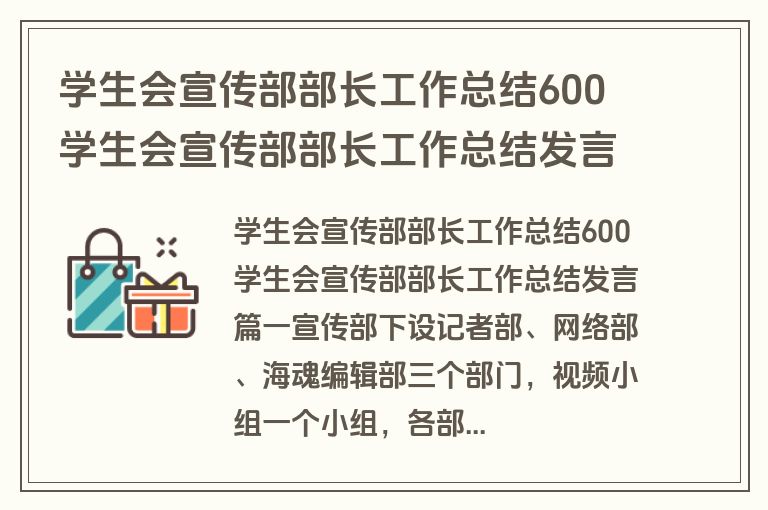 学生会宣传部部长工作总结600 学生会宣传部部长工作总结发言

学生会宣传部部长工作总结600学生会宣传部部长工作总结发言篇一宣传部下设记者部、网络部、海魂编辑部三个部门，视频小组一个小组，各部...